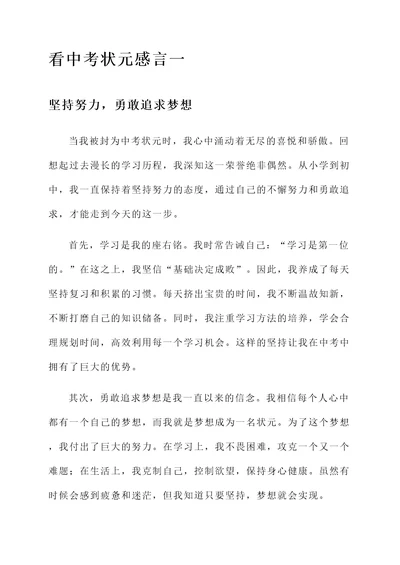 看中考状元感言一

坚持努力，勇敢追求梦想

当我被封为中考状元时，我心中涌动着无尽的喜悦和骄傲。回想起过去漫长的学习历程，我深知这一荣誉绝非偶然。从小学到初中，我一直保持着坚持努力的态度，通过自己的不懈努力和勇敢追求，才能走到今天的这一步。

首先，学习是我的座右铭。我时常告诫自己：“学习是第一位的。”在这之上，我坚信“基础决定成败”。因此，我养成了每天坚持复习和积累的习惯。每天挤出宝贵的时间，我不断温故知新，不断打磨自己的知识储备。同时，我注重学习方法的培养，学会合理规划时间，高效利用每一个学习机会。这样的坚持让我在中考中拥有了巨大的优势。

其次，勇敢追求梦想是我一直以来的信念。我相信每个人心中都有一个自己的梦想，而我就是梦想成为一名状元。为了这个梦想，我付出了巨大的努力。在学习上，我不畏困难，攻克一个又一个难题；在生活上，我克制自己，控制欲望，保持身心健康。虽然有时候会感到疲惫和迷茫，但我知道只要坚持，梦想就会实现。